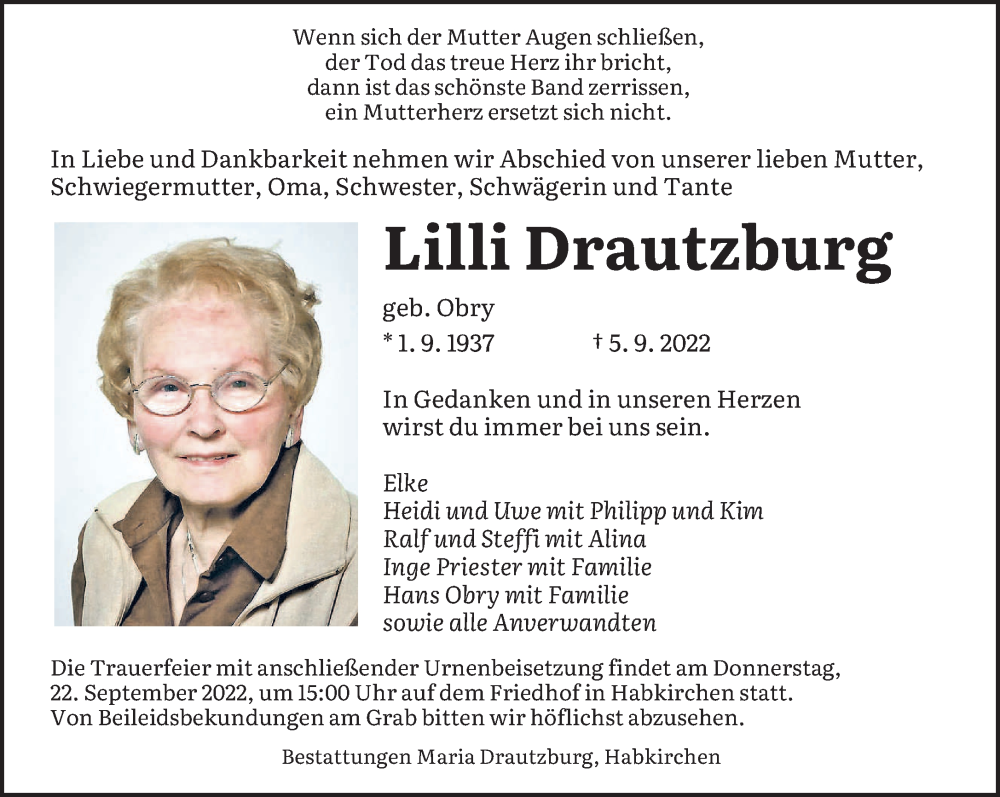 Wenn sich der Mutter Augen schließen,
der Tod das treue Herz ihr bricht,
dann ist das schönste Band zerrissen,
ein Mutterherz ersetzt sich nicht.

In Liebe und Dankbarkeit nehmen wir Abschied von unserer lieben Mutter, Schwiegermutter, Oma, Schwester, Schwägerin und Tante

Lilli Drautzburg

geb. Obry

* 1. 9. 1937 † 5. 9. 2022

In Gedanken und in unseren Herzen
wirst du immer bei uns sein.

Elke
Heidi und Uwe mit Philipp und Kim
Ralf und Steffi mit Alina
Inge Priester mit Familie
Hans Obry mit Familie
sowie alle Anverwandten

Die Trauerfeier mit anschließender Urnenbeisetzung findet am Donnerstag, 22. September 2022, um 15:00 Uhr auf dem Friedhof in Habkirchen statt. Von Beileidsbekundungen am Grab bitten wir höflichst abzusehen.

Bestattungen Maria Drautzburg, Habkirchen